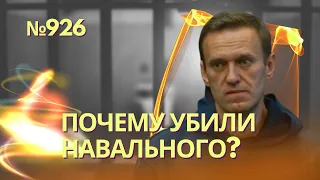 №926

ПОЧЕМУ УБИЛИ НАВАЛЬНОГО?